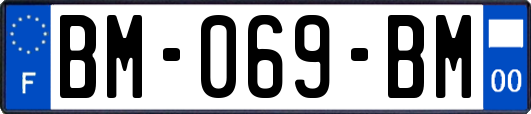 F

BM-069-BM

00